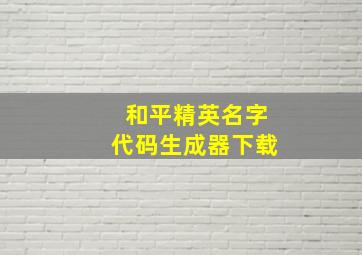 和平精英名字
代码生成器下载